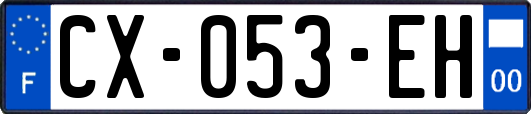 F
CX-053-EH
00